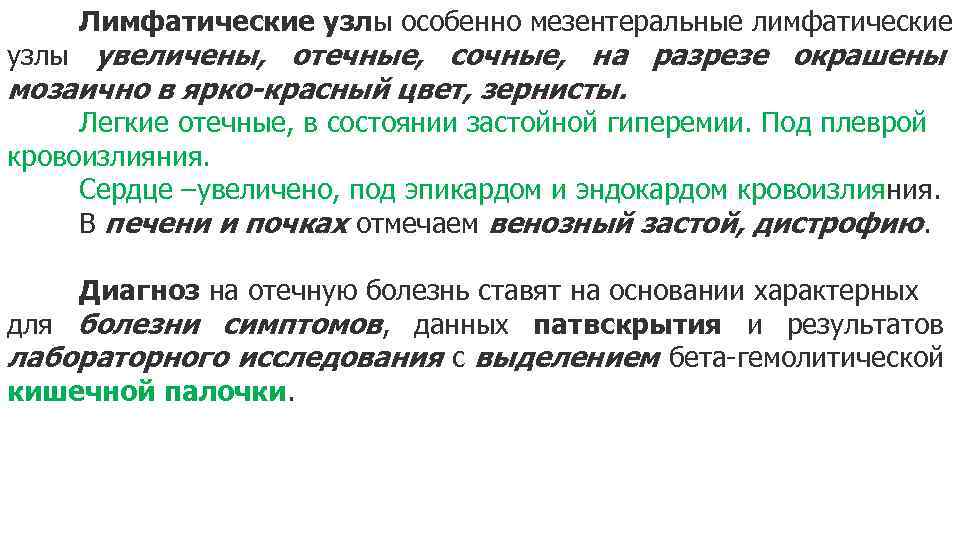 Лимфатические узлы особенно мезентеральные лимфатические узлы увеличены, отечные, сочные, на разрезе окрашены мозаично в ярко-красный цвет, зернисты.

Легкие отечные, в состоянии застойной гиперемии. Под плеврой кровоизлияния.

Сердце –увеличено, под эпикардом и эндокардом кровоизлияния.

В печени и почках отмечаем венозный застой, дистрофию.

Диагноз на отечную болезнь ставят на основании характерных для болезни симптомов, данных патвскрытия и результатов лабораторного исследования с выделением бета-гемолитической кишечной палочки.